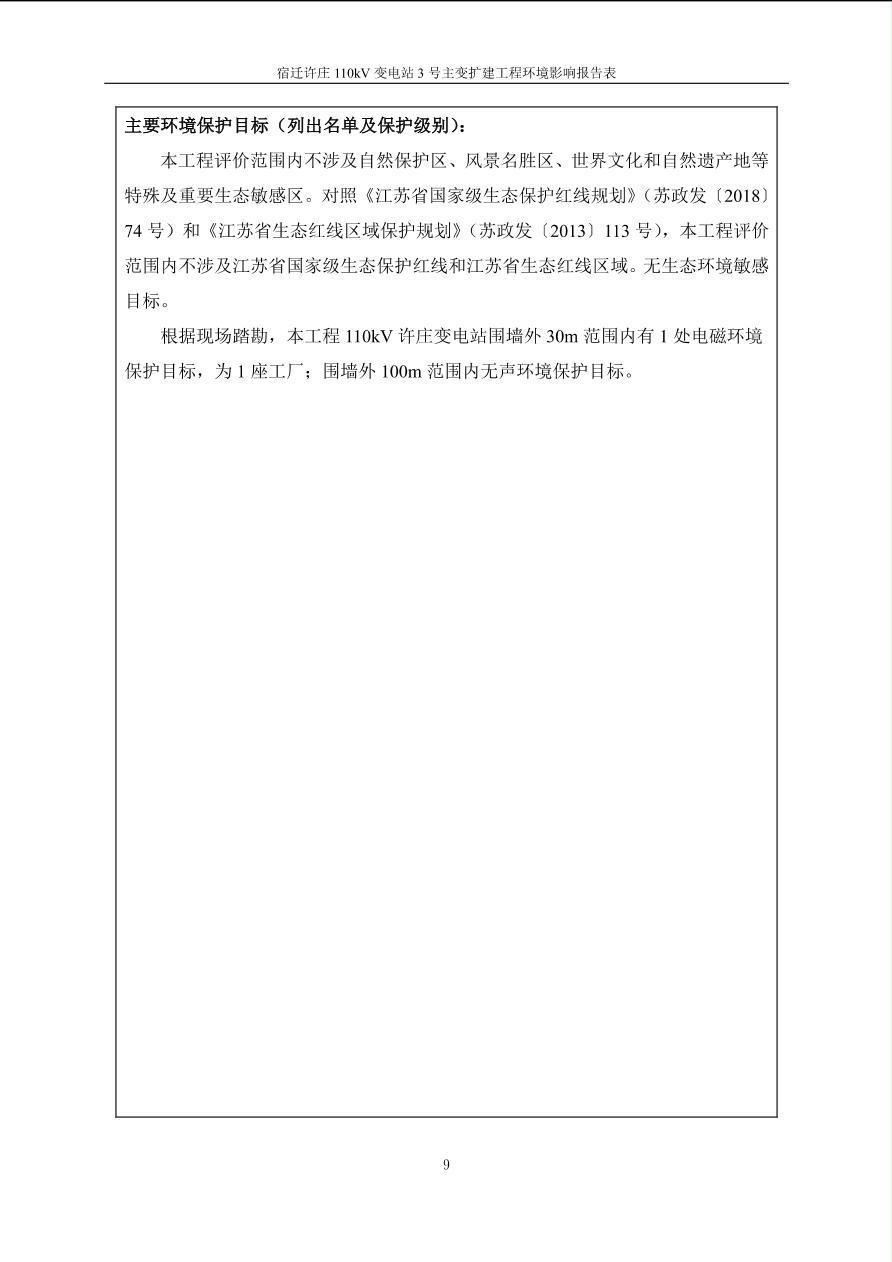 宿迁许庄 110kV 变电站 3 号主变扩建工程环境影响报告表

主要环境保护目标（列出名单及保护级别）：

本工程评价范围内不涉及自然保护区、风景名胜区、世界文化和自然遗产地等特殊及重要生态敏感区。对照《江苏省国家级生态保护红线规划》（苏政发〔2018〕74 号）和《江苏省生态红线区域保护规划》（苏政发〔2013〕113 号），本工程评价范围内不涉及江苏省国家级生态保护红线和江苏省生态红线区域。无生态环境敏感目标。

根据现场踏勘，本工程 110kV 许庄变电站围墙外 30m 范围内有 1 处电磁环境保护目标，为 1 座工厂；围墙外 100m 范围内无声环境保护目标。

9